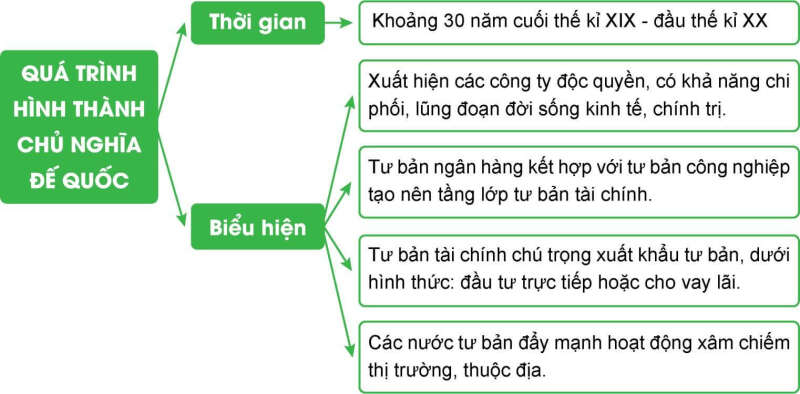 QUÁ TRÌNH HÌNH THÀNH CHỦ NGHĨA ĐẾ QUỐC

Thời gian

Khoảng 30 năm cuối thế kỉ XIX - đầu thế kỉ XX

Biểu hiện

Xuất hiện các công ty độc quyền, có khả năng chi phối, lũng đoạn đời sống kinh tế, chính trị.

Tư bản ngân hàng kết hợp với tư bản công nghiệp tạo nên tầng lớp tư bản tài chính.

Tư bản tài chính chú trọng xuất khẩu tư bản, dưới hình thức: đầu tư trực tiếp hoặc cho vay lãi.

Các nước tư bản đẩy mạnh hoạt động xâm chiếm thị trường, thuộc địa.